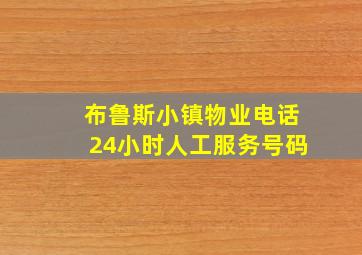 布鲁斯小镇物业电话
24小时人工服务号码